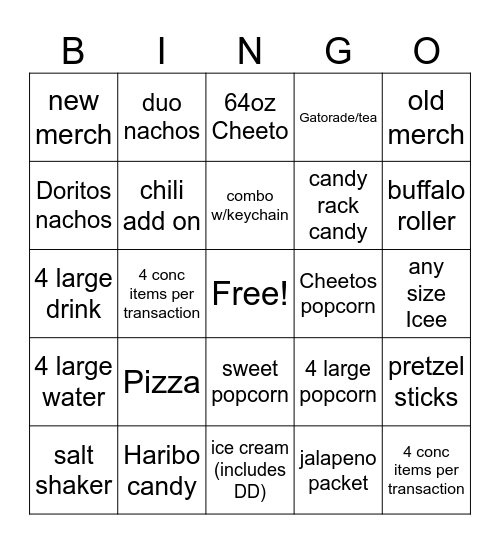 | B | I | N | G | O |
|---|---|---|---|---|
| new merch | duo nachos | 64oz Cheeto | Gatorade/tea | old merch |
| Doritos nachos | chili add on | combo w/keychain | candy rack candy | buffalo roller |
| 4 large drink | 4 conc items per transaction | Free! | Cheetos popcorn | any size Icee |
| 4 large water | Pizza | sweet popcorn | 4 large popcorn | pretzel sticks |
| salt shaker | Haribo candy | ice cream (includes DD) | jalapeno packet | 4 conc items per transaction |